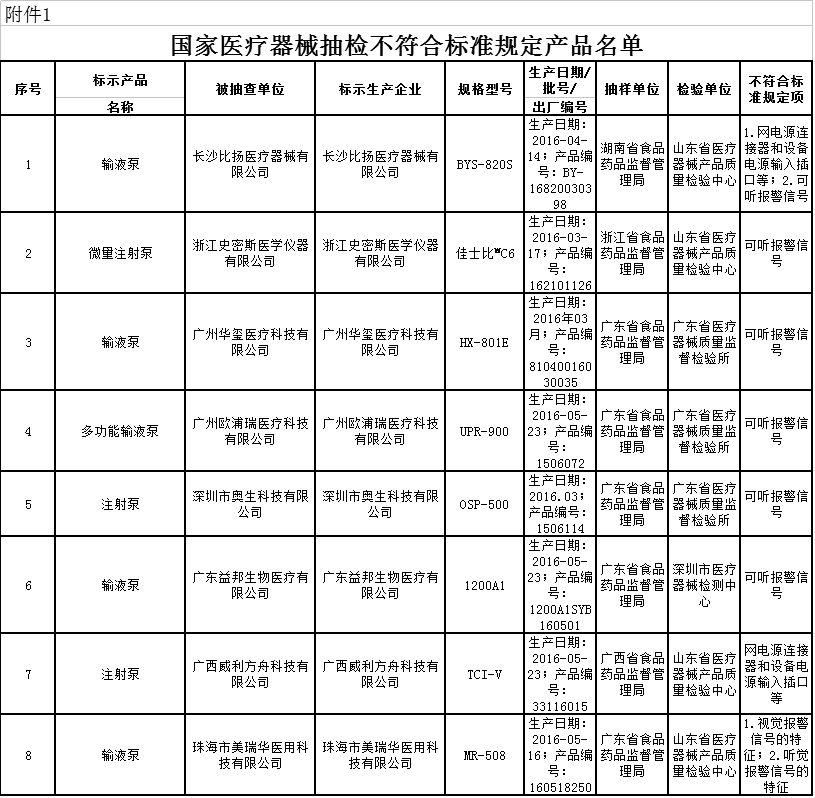 附件1

国家医疗器械抽检不符合标准规定产品名单

| 序号 | 标示产品名称 | 被抽查单位 | 标示生产企业 | 规格型号 | 生产日期/批号/出厂编号 | 抽样单位 | 检验单位 | 不符合标准规定项 |
|---|---|---|---|---|---|---|---|---|
| 1 | 输液泵 | 长沙比扬医疗器械有限公司 | 长沙比扬医疗器械有限公司 | BYS-820S | 生产日期：2016-04-14；产品编号：BY-16820030398 | 湖南省食品药品监督管理局 | 山东省医疗器械产品质量检验中心 | 1.网电源连接器和设备电源输入插口等；2.可听报警信号 |
| 2 | 微量注射泵 | 浙江史密斯医学仪器有限公司 | 浙江史密斯医学仪器有限公司 | 佳士比™C6 | 生产日期：2016-03-17；产品编号：162101126 | 浙江省食品药品监督管理局 | 山东省医疗器械产品质量检验中心 | 可听报警信号 |
| 3 | 输液泵 | 广州华玺医疗科技有限公司 | 广州华玺医疗科技有限公司 | HX-801E | 生产日期：2016年03月；产品编号：81040016030035 | 广东省食品药品监督管理局 | 广东省医疗器械质量监督检验所 | 可听报警信号 |
| 4 | 多功能输液泵 | 广州欧浦瑞医疗科技有限公司 | 广州欧浦瑞医疗科技有限公司 | UPR-900 | 生产日期：2016-05-23；产品编号：1506072 | 广东省食品药品监督管理局 | 广东省医疗器械质量监督检验所 | 可听报警信号 |
| 5 | 注射泵 | 深圳市奥生科技有限公司 | 深圳市奥生科技有限公司 | OSP-500 | 生产日期：2016.03；产品编号：1506114 | 广东省食品药品监督管理局 | 广东省医疗器械质量监督检验所 | 可听报警信号 |
| 6 | 输液泵 | 广东益邦生物医疗有限公司 | 广东益邦生物医疗有限公司 | 1200A1 | 生产日期：2016-05-23；产品编号：1200A1SYB160501 | 广东省食品药品监督管理局 | 深圳市医疗器械检测中心 | 可听报警信号 |
| 7 | 注射泵 | 广西威利方舟科技有限公司 | 广西威利方舟科技有限公司 | TCI-V | 生产日期：2016-05-23；产品编号：33116015 | 广西省食品药品监督管理局 | 山东省医疗器械产品质量检验中心 | 网电源连接器和设备电源输入插口等 |
| 8 | 输液泵 | 珠海市美瑞华医用科技有限公司 | 珠海市美瑞华医用科技有限公司 | MR-508 | 生产日期：2016-05-16；产品编号：160518250 | 广东省食品药品监督管理局 | 山东省医疗器械产品质量检验中心 | 1.视觉报警信号的特征；2.听觉报警信号的特征 |